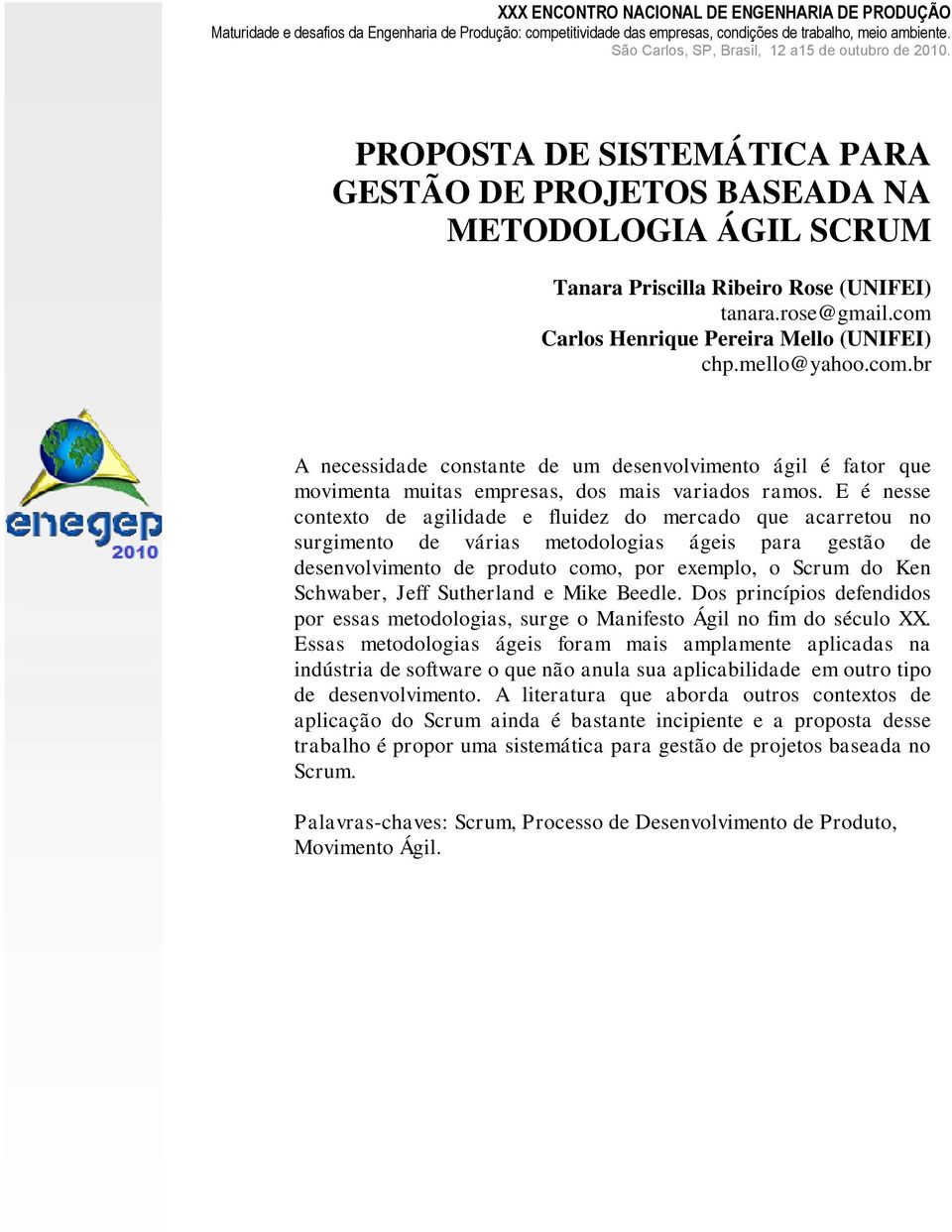 XXX ENCONTRO NACIONAL DE ENGENHARIA DE PRODUÇÃO
Maturidade e desafios da Engenharia de Produção: competitividade das empresas, condições de trabalho, meio ambiente.
São Carlos, SP, Brasil, 12 a15 de outubro de 2010.

PROPOSTA DE SISTEMÁTICA PARA GESTÃO DE PROJETOS BASEADA NA METODOLOGIA ÁGIL SCRUM

Tanara Priscilla Ribeiro Rose (UNIFEI)
tanara.rose@gmail.com
Carlos Henrique Pereira Mello (UNIFEI)
chp.mello@yahoo.com.br

enegep
2010

A necessidade constante de um desenvolvimento ágil é fator que movimenta muitas empresas, dos mais variados ramos. E é nesse contexto de agilidade e fluidez do mercado que acarretou no surgimento de várias metodologias ágeis para gestão de desenvolvimento de produto como, por exemplo, o Scrum do Ken Schwaber, Jeff Sutherland e Mike Beedle. Dos princípios defendidos por essas metodologias, surge o Manifesto Ágil no fim do século XX. Essas metodologias ágeis foram mais amplamente aplicadas na indústria de software o que não anula sua aplicabilidade em outro tipo de desenvolvimento. A literatura que aborda outros contextos de aplicação do Scrum ainda é bastante incipiente e a proposta desse trabalho é propor uma sistemática para gestão de projetos baseada no Scrum.

Palavras-chaves: Scrum, Processo de Desenvolvimento de Produto, Movimento Ágil.